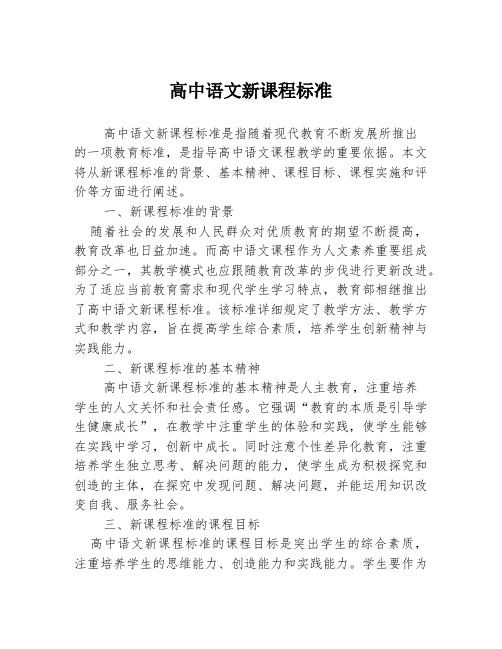 高中语文新课程标准

高中语文新课程标准是指随着现代教育不断发展所推出的一项教育标准，是指导高中语文课程教学的重要依据。本文将从新课程标准的背景、基本精神、课程目标、课程实施和评价等方面进行阐述。

一、新课程标准的背景

随着社会的发展和人民群众对优质教育的期望不断提高，教育改革也日益加速。而高中语文课程作为人文素养重要组成部分之一，其教学模式也应跟随教育改革的步伐进行更新改进。为了适应当前教育需求和现代学生学习特点，教育部相继推出了高中语文新课程标准。该标准详细规定了教学方法、教学方式和教学内容，旨在提高学生综合素质，培养学生创新精神与实践能力。

二、新课程标准的基本精神

高中语文新课程标准的基本精神是人主教育，注重培养学生的人文关怀和社会责任感。它强调“教育的本质是引导学生健康成长”，在教学中注重学生的体验和实践，使学生能够在实践中学习，创新中成长。同时注意个性差异化教育，注重培养学生独立思考、解决问题的能力，使学生成为积极探究和创造的主体，在探究中发现问题、解决问题，并能运用知识改变自我、服务社会。

三、新课程标准的课程目标

高中语文新课程标准的课程目标是突出学生的综合素质，注重培养学生的思维能力、创造能力和实践能力。学生要作为